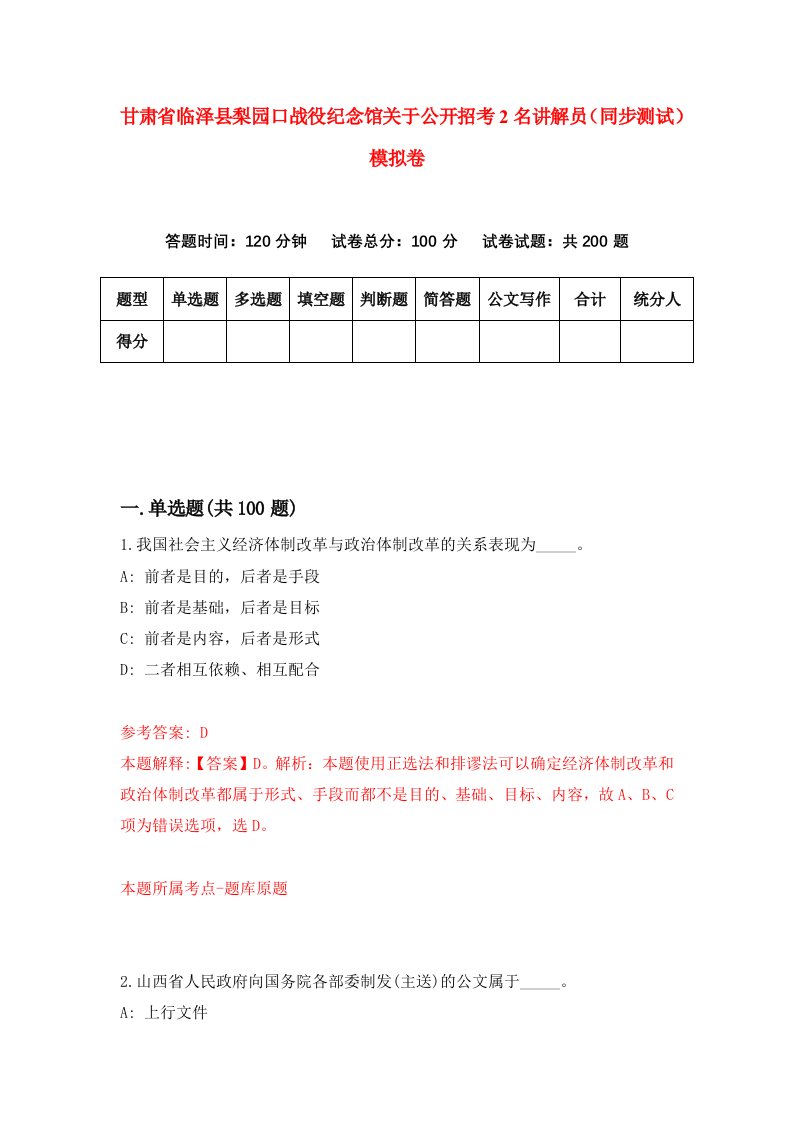 甘肃省临泽县梨园口战役纪念馆关于公开招考2名讲解员（同步测试）模拟卷

答题时间：120分钟　试卷总分：100分　试卷试题：共200题

| 题型 | 单选题 | 多选题 | 填空题 | 判断题 | 简答题 | 公文写作 | 合计 | 统分人 |
|---|---|---|---|---|---|---|---|---|
| 得分 | | | | | | | | |

一.单选题(共100题)

1.我国社会主义经济体制改革与政治体制改革的关系表现为_____。
A: 前者是目的，后者是手段
B: 前者是基础，后者是目标
C: 前者是内容，后者是形式
D: 二者相互依赖、相互配合

参考答案: D
本题解释:【答案】D。解析：本题使用正选法和排谬法可以确定经济体制改革和政治体制改革都属于形式、手段而都不是目的、基础、目标、内容，故A、B、C项为错误选项，选D。

本题所属考点-题库原题

2.山西省人民政府向国务院各部委制发(主送)的公文属于_____。
A: 上行文件